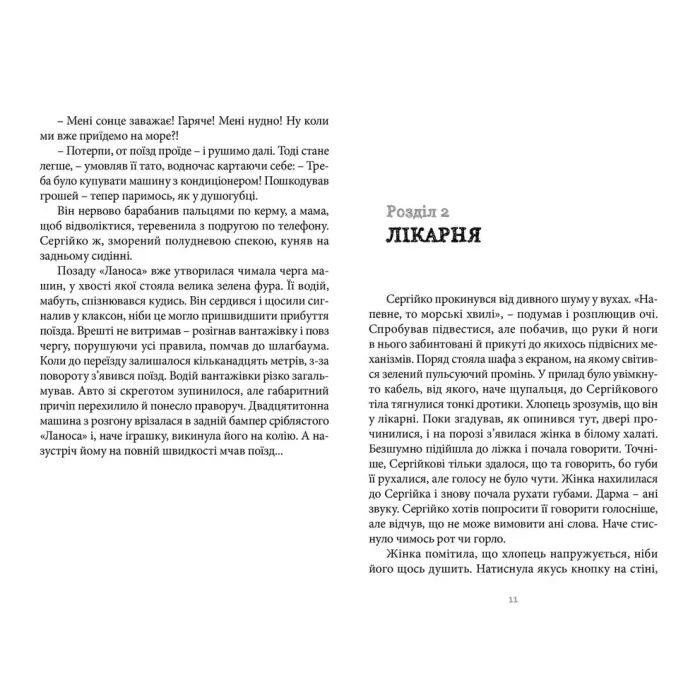 – Мені сонце заважає! Гаряче! Мені нудно! Ну коли ми вже приїдемо на море?!

– Потерпи, от поїзд проїде – і рушимо далі. Тоді стане легше, – умовляв її тато, водночас картаючи себе: – Треба було купувати машину з кондиціонером! Пошкодував грошей – тепер паримось, як у душогубці.

Він нервово барабанив пальцями по керму, а мама, щоб відволіктися, теревенила з подругою по телефону. Сергійко ж, зморений полудневою спекою, куняв на задньому сидінні.

Позаду «Ланоса» вже утворилася чимала черга машин, у хвості якої стояла велика зелена фура. Її водій, мабуть, спізнювався кудись. Він сердився і щосили сигналив у клаксон, ніби це могло пришвидшити прибуття поїзда. Врешті не витримав – розігнав вантажівку і повз чергу, порушуючи усі правила, помчав до шлагбаума. Коли до переїзду залишалося кільканадцять метрів, з-за повороту з'явився поїзд. Водій вантажівки різко загальмував. Авто зі скреготом зупинилося, але габаритний причіп перехилило й понесло праворуч. Двадцятитонна машина з розгону врізалася в задній бампер сріблястого «Ланоса» і, наче іграшку, викинула його на колію. А назустріч йому на повній швидкості мчав поїзд...

Розділ 2
ЛІКАРНЯ

Сергійко прокинувся від дивного шуму у вухах. «Напевне, то морські хвилі», – подумав і розплющив очі. Спробував підвестися, але побачив, що руки й ноги в нього забинтовані й прикуті до якихось підвісних механізмів. Поряд стояла шафа з екраном, на якому світився зелений пульсуючий промінь. У прилад було увімкнуто кабель, від якого, наче щупальця, до Сергійкового тіла тягнулися тонкі дротики. Хлопець зрозумів, що він у лікарні. Поки згадував, як опинився тут, двері прочинилися, і на порозі з'явилася жінка в білому халаті. Безшумно підійшла до ліжка і почала говорити. Точніше, Сергійкові тільки здалося, що та говорить, бо губи її рухалися, але голосу не було чути. Жінка нахилилася до Сергійка і знову почала рухати губами. Дарма – ані звуку. Сергійко хотів попросити її говорити голосніше, але відчув, що не може вимовити ані слова. Наче стиснуло чимось рот чи горло.

Жінка помітила, що хлопець напружується, ніби його щось душить. Натиснула якусь кнопку на стіні,

11